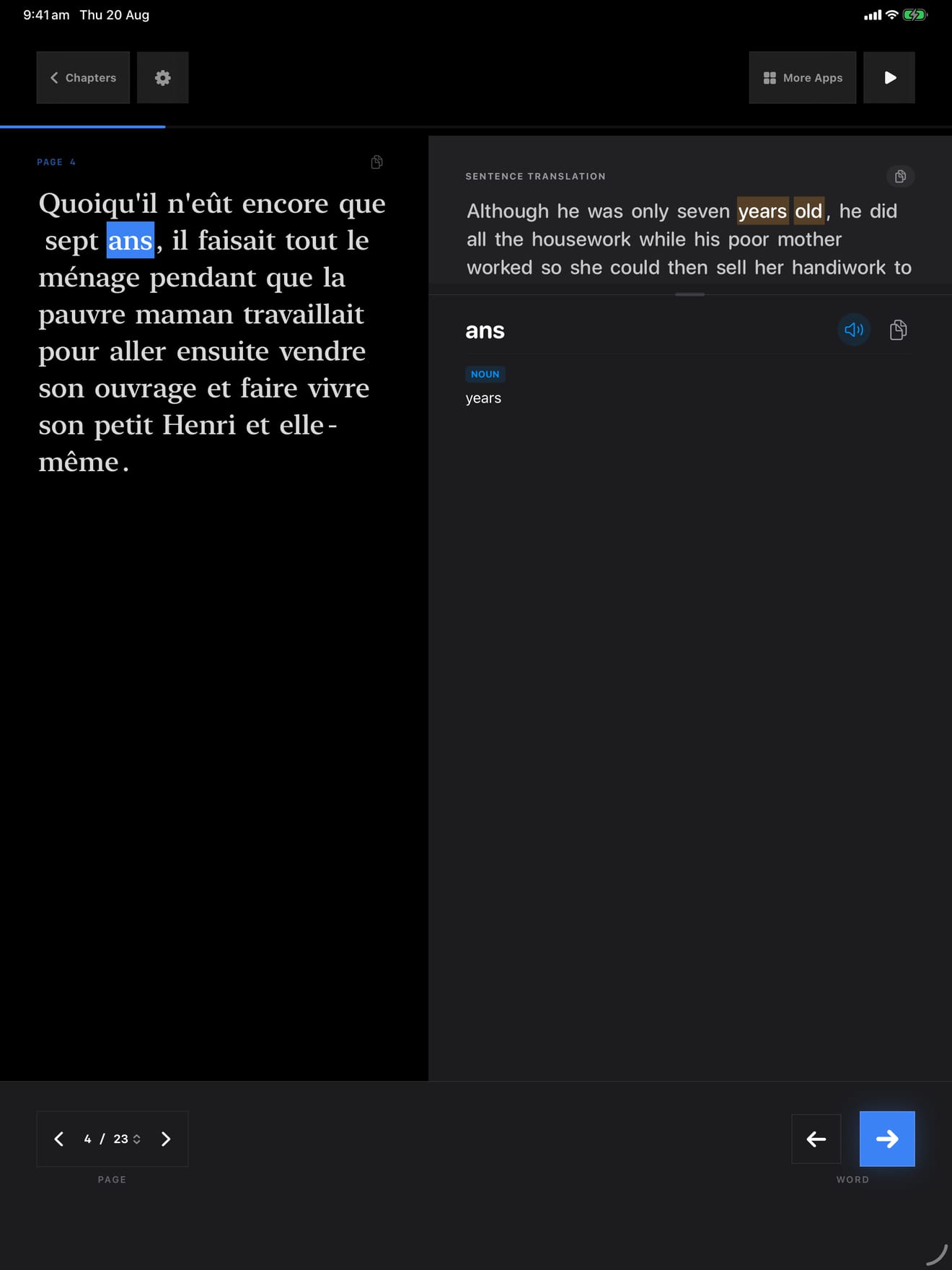 9:41 am Thu 20 Aug

Chapters

More Apps

PAGE 4

Quoiqu'il n'eût encore que sept ans, il faisait tout le ménage pendant que la pauvre maman travaillait pour aller ensuite vendre son ouvrage et faire vivre son petit Henri et elle-même.

SENTENCE TRANSLATION

Although he was only seven years old, he did all the housework while his poor mother worked so she could then sell her handiwork to

ans

NOUN

years

4 / 23

PAGE

WORD